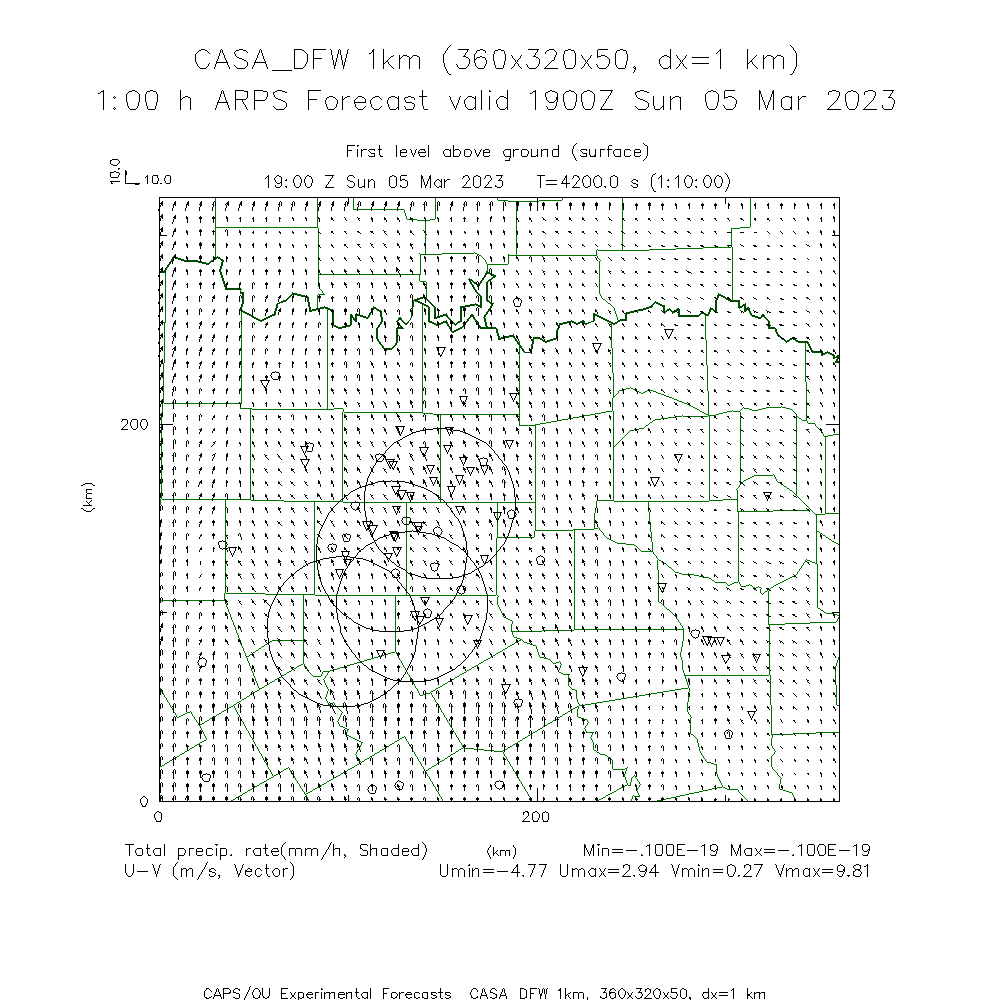 CASA_DFW 1km (360x320x50, dx=1 km)
1:00 h ARPS Forecast valid 1900Z Sun 05 Mar 2023

First level above ground (surface)

10.0
10.0

19:00 Z Sun 05 Mar 2023   T=4200.0 s (1:10:00)

200

(km)

0

0

200

Total precip. rate(mm/h, Shaded)   (km)   Min=-.100E-19 Max=-.100E-19
U-V (m/s, Vector)   Umin=-4.77 Umax=2.94 Vmin=0.27 Vmax=9.81

CAPS/OU Experimental Forecasts  CASA_DFW 1km, 360x320x50, dx=1 km